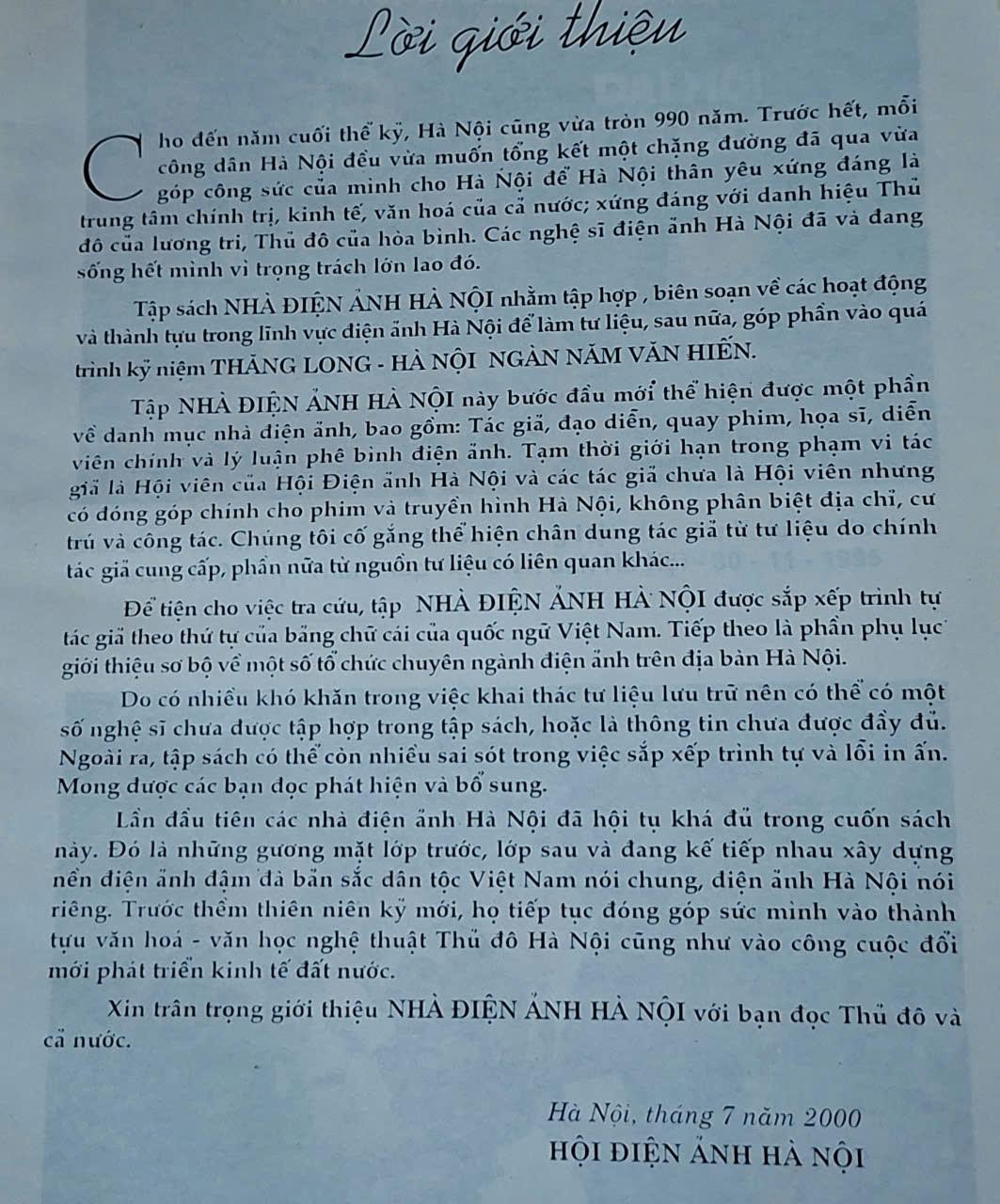 Lời giới thiệu

Cho đến năm cuối thế kỷ, Hà Nội cũng vừa tròn 990 năm. Trước hết, mỗi công dân Hà Nội đều vừa muốn tổng kết một chặng đường đã qua vừa góp công sức của mình cho Hà Nội để Hà Nội thân yêu xứng đáng là trung tâm chính trị, kinh tế, văn hoá của cả nước; xứng đáng với danh hiệu Thủ đô của lương tri, Thủ đô của hòa bình. Các nghệ sĩ điện ảnh Hà Nội đã và đang sống hết mình vì trọng trách lớn lao đó.

Tập sách NHÀ ĐIỆN ẢNH HÀ NỘI nhằm tập hợp , biên soạn về các hoạt động và thành tựu trong lĩnh vực điện ảnh Hà Nội để làm tư liệu, sau nữa, góp phần vào quá trình kỷ niệm THĂNG LONG - HÀ NỘI NGÀN NĂM VĂN HIẾN.

Tập NHÀ ĐIỆN ẢNH HÀ NỘI này bước đầu mới thể hiện được một phần về danh mục nhà điện ảnh, bao gồm: Tác giả, đạo diễn, quay phim, họa sĩ, diễn viên chính và lý luận phê bình điện ảnh. Tạm thời giới hạn trong phạm vi tác giả là Hội viên của Hội Điện ảnh Hà Nội và các tác giả chưa là Hội viên nhưng có đóng góp chính cho phim và truyền hình Hà Nội, không phân biệt địa chỉ, cư trú và công tác. Chúng tôi cố gắng thể hiện chân dung tác giả từ tư liệu do chính tác giả cung cấp, phần nữa từ nguồn tư liệu có liên quan khác...

Để tiện cho việc tra cứu, tập NHÀ ĐIỆN ẢNH HÀ NỘI được sắp xếp trình tự tác giả theo thứ tự của bảng chữ cái của quốc ngữ Việt Nam. Tiếp theo là phần phụ lục giới thiệu sơ bộ về một số tổ chức chuyên ngành điện ảnh trên địa bàn Hà Nội.

Do có nhiều khó khăn trong việc khai thác tư liệu lưu trữ nên có thể có một số nghệ sĩ chưa được tập hợp trong tập sách, hoặc là thông tin chưa được đầy đủ. Ngoài ra, tập sách có thể còn nhiều sai sót trong việc sắp xếp trình tự và lỗi in ấn. Mong được các bạn đọc phát hiện và bổ sung.

Lần đầu tiên các nhà điện ảnh Hà Nội đã hội tụ khá đủ trong cuốn sách này. Đó là những gương mặt lớp trước, lớp sau và đang kế tiếp nhau xây dựng nền điện ảnh đậm đà bản sắc dân tộc Việt Nam nói chung, điện ảnh Hà Nội nói riêng. Trước thềm thiên niên kỷ mới, họ tiếp tục đóng góp sức mình vào thành tựu văn hoá - văn học nghệ thuật Thủ đô Hà Nội cũng như vào công cuộc đổi mới phát triển kinh tế đất nước.

Xin trân trọng giới thiệu NHÀ ĐIỆN ẢNH HÀ NỘI với bạn đọc Thủ đô và cả nước.

Hà Nội, tháng 7 năm 2000
HỘI ĐIỆN ẢNH HÀ NỘI